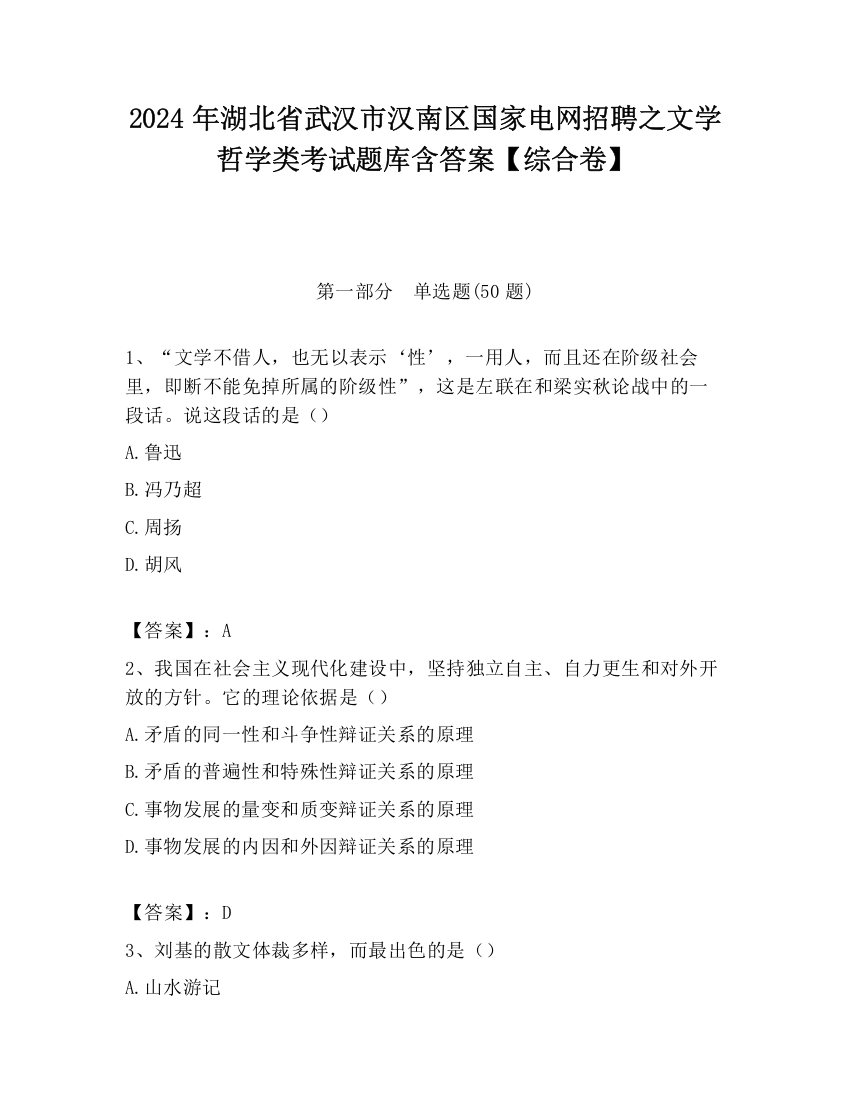 2024 年湖北省武汉市汉南区国家电网招聘之文学哲学类考试题库含答案【综合卷】

第一部分 单选题(50 题)

1、“文学不借人，也无以表示‘性’，一用人，而且还在阶级社会里，即断不能免掉所属的阶级性”，这是左联在和梁实秋论战中的一段话。说这段话的是（）

A.鲁迅

B.冯乃超

C.周扬

D.胡风

【答案】：A

2、我国在社会主义现代化建设中，坚持独立自主、自力更生和对外开放的方针。它的理论依据是（）

A.矛盾的同一性和斗争性辩证关系的原理

B.矛盾的普遍性和特殊性辩证关系的原理

C.事物发展的量变和质变辩证关系的原理

D.事物发展的内因和外因辩证关系的原理

【答案】：D

3、刘基的散文体裁多样，而最出色的是（）

A.山水游记